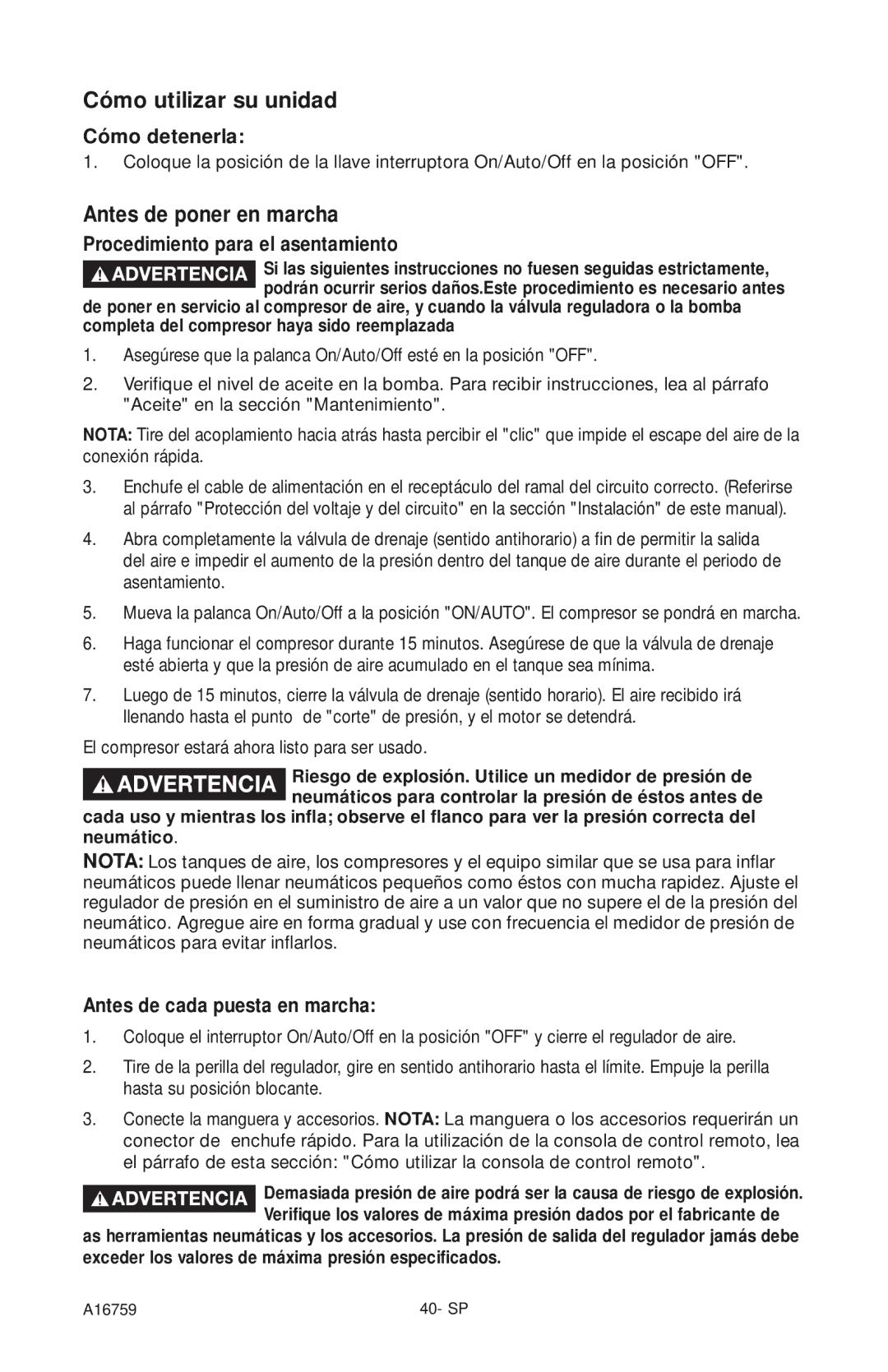 Cómo utilizar su unidad

Cómo detenerla:

1. Coloque la posición de la llave interruptora On/Auto/Off en la posición "OFF".

Antes de poner en marcha

Procedimiento para el asentamiento

ADVERTENCIA Si las siguientes instrucciones no fuesen seguidas estrictamente, podrán ocurrir serios daños.Este procedimiento es necesario antes de poner en servicio al compresor de aire, y cuando la válvula reguladora o la bomba completa del compresor haya sido reemplazada

1. Asegúrese que la palanca On/Auto/Off esté en la posición "OFF".

2. Verifique el nivel de aceite en la bomba. Para recibir instrucciones, lea al párrafo "Aceite" en la sección "Mantenimiento".

NOTA: Tire del acoplamiento hacia atrás hasta percibir el "clic" que impide el escape del aire de la conexión rápida.

3. Enchufe el cable de alimentación en el receptáculo del ramal del circuito correcto. (Referirse al párrafo "Protección del voltaje y del circuito" en la sección "Instalación" de este manual).

4. Abra completamente la válvula de drenaje (sentido antihorario) a fin de permitir la salida del aire e impedir el aumento de la presión dentro del tanque de aire durante el periodo de asentamiento.

5. Mueva la palanca On/Auto/Off a la posición "ON/AUTO". El compresor se pondrá en marcha.

6. Haga funcionar el compresor durante 15 minutos. Asegúrese de que la válvula de drenaje esté abierta y que la presión de aire acumulado en el tanque sea mínima.

7. Luego de 15 minutos, cierre la válvula de drenaje (sentido horario). El aire recibido irá llenando hasta el punto de "corte" de presión, y el motor se detendrá.

El compresor estará ahora listo para ser usado.

ADVERTENCIA Riesgo de explosión. Utilice un medidor de presión de neumáticos para controlar la presión de éstos antes de cada uso y mientras los infla; observe el flanco para ver la presión correcta del neumático.

NOTA: Los tanques de aire, los compresores y el equipo similar que se usa para inflar neumáticos puede llenar neumáticos pequeños como éstos con mucha rapidez. Ajuste el regulador de presión en el suministro de aire a un valor que no supere el de la presión del neumático. Agregue aire en forma gradual y use con frecuencia el medidor de presión de neumáticos para evitar inflarlos.

Antes de cada puesta en marcha:

1. Coloque el interruptor On/Auto/Off en la posición "OFF" y cierre el regulador de aire.

2. Tire de la perilla del regulador, gire en sentido antihorario hasta el límite. Empuje la perilla hasta su posición blocante.

3. Conecte la manguera y accesorios. NOTA: La manguera o los accesorios requerirán un conector de enchufe rápido. Para la utilización de la consola de control remoto, lea el párrafo de esta sección: "Cómo utilizar la consola de control remoto".

ADVERTENCIA Demasiada presión de aire podrá ser la causa de riesgo de explosión. Verifique los valores de máxima presión dados por el fabricante de as herramientas neumáticas y los accesorios. La presión de salida del regulador jamás debe exceder los valores de máxima presión especificados.

A16759 40- SP